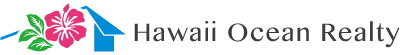 Hawaii Ocean Realty